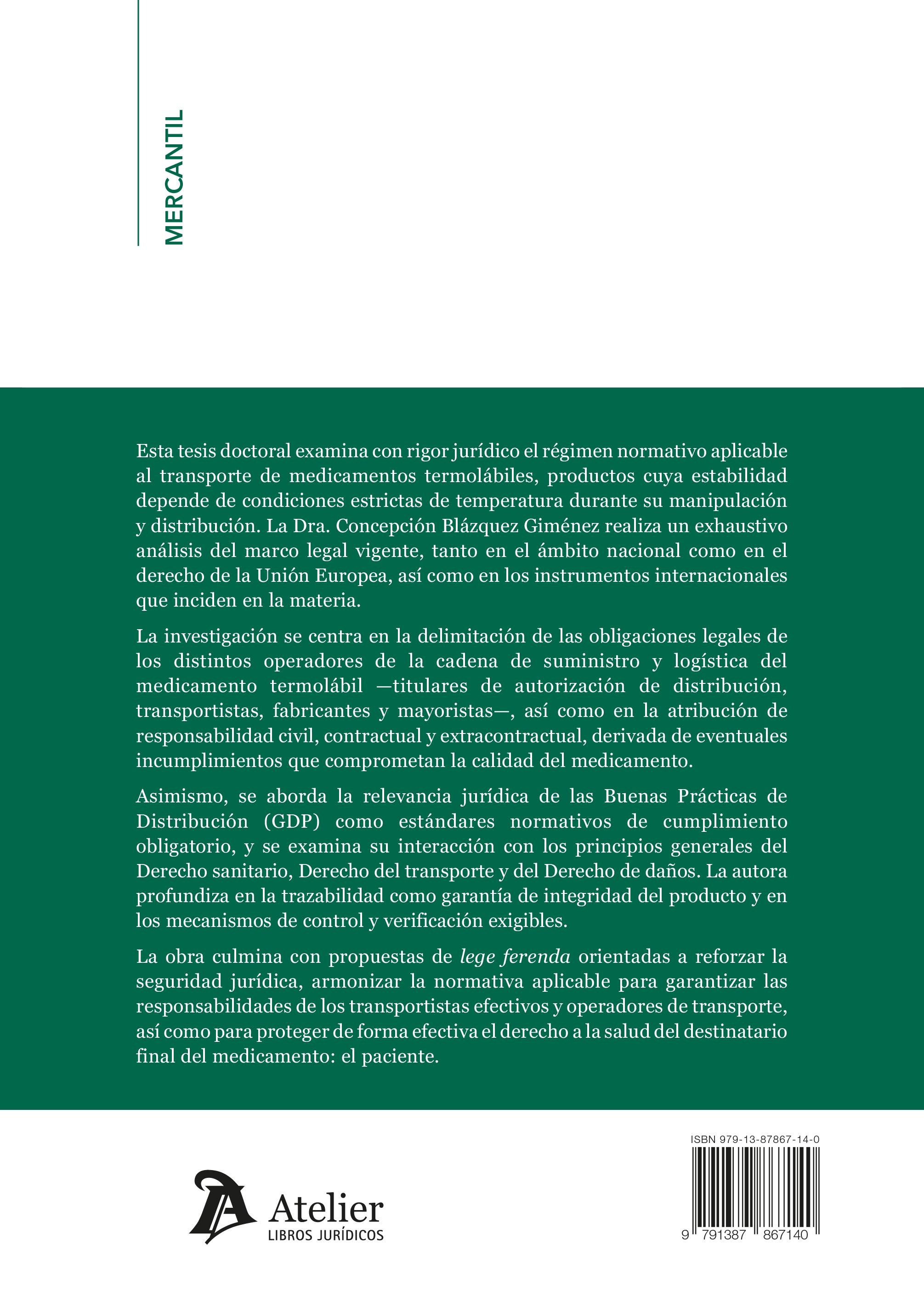 MERCANTIL

Esta tesis doctoral examina con rigor jurídico el régimen normativo aplicable al transporte de medicamentos termolábiles, productos cuya estabilidad depende de condiciones estrictas de temperatura durante su manipulación y distribución. La Dra. Concepción Blázquez Giménez realiza un exhaustivo análisis del marco legal vigente, tanto en el ámbito nacional como en el derecho de la Unión Europea, así como en los instrumentos internacionales que inciden en la materia.

La investigación se centra en la delimitación de las obligaciones legales de los distintos operadores de la cadena de suministro y logística del medicamento termolábil —titulares de autorización de distribución, transportistas, fabricantes y mayoristas—, así como en la atribución de responsabilidad civil, contractual y extracontractual, derivada de eventuales incumplimientos que comprometan la calidad del medicamento.

Asimismo, se aborda la relevancia jurídica de las Buenas Prácticas de Distribución (GDP) como estándares normativos de cumplimiento obligatorio, y se examina su interacción con los principios generales del Derecho sanitario, Derecho del transporte y del Derecho de daños. La autora profundiza en la trazabilidad como garantía de integridad del producto y en los mecanismos de control y verificación exigibles.

La obra culmina con propuestas de lege ferenda orientadas a reforzar la seguridad jurídica, armonizar la normativa aplicable para garantizar las responsabilidades de los transportistas efectivos y operadores de transporte, así como para proteger de forma efectiva el derecho a la salud del destinatario final del medicamento: el paciente.

Atelier
LIBROS JURÍDICOS

ISBN 979-13-87867-14-0
9 791387 867140